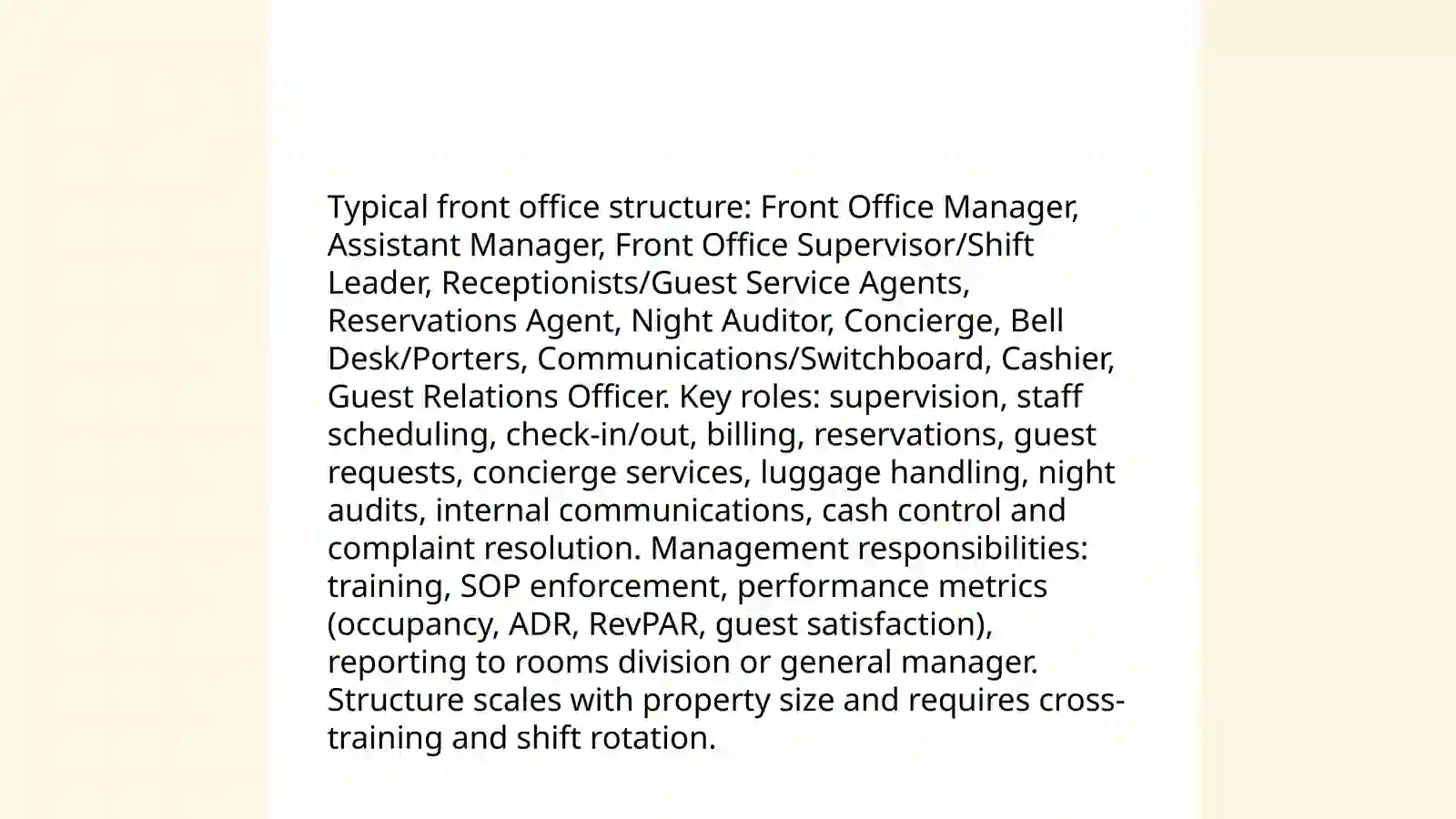 Typical front office structure: Front Office Manager, Assistant Manager, Front Office Supervisor/Shift Leader, Receptionists/Guest Service Agents, Reservations Agent, Night Auditor, Concierge, Bell Desk/Porters, Communications/Switchboard, Cashier, Guest Relations Officer. Key roles: supervision, staff scheduling, check-in/out, billing, reservations, guest requests, concierge services, luggage handling, night audits, internal communications, cash control and complaint resolution. Management responsibilities: training, SOP enforcement, performance metrics (occupancy, ADR, RevPAR, guest satisfaction), reporting to rooms division or general manager. Structure scales with property size and requires cross-training and shift rotation.